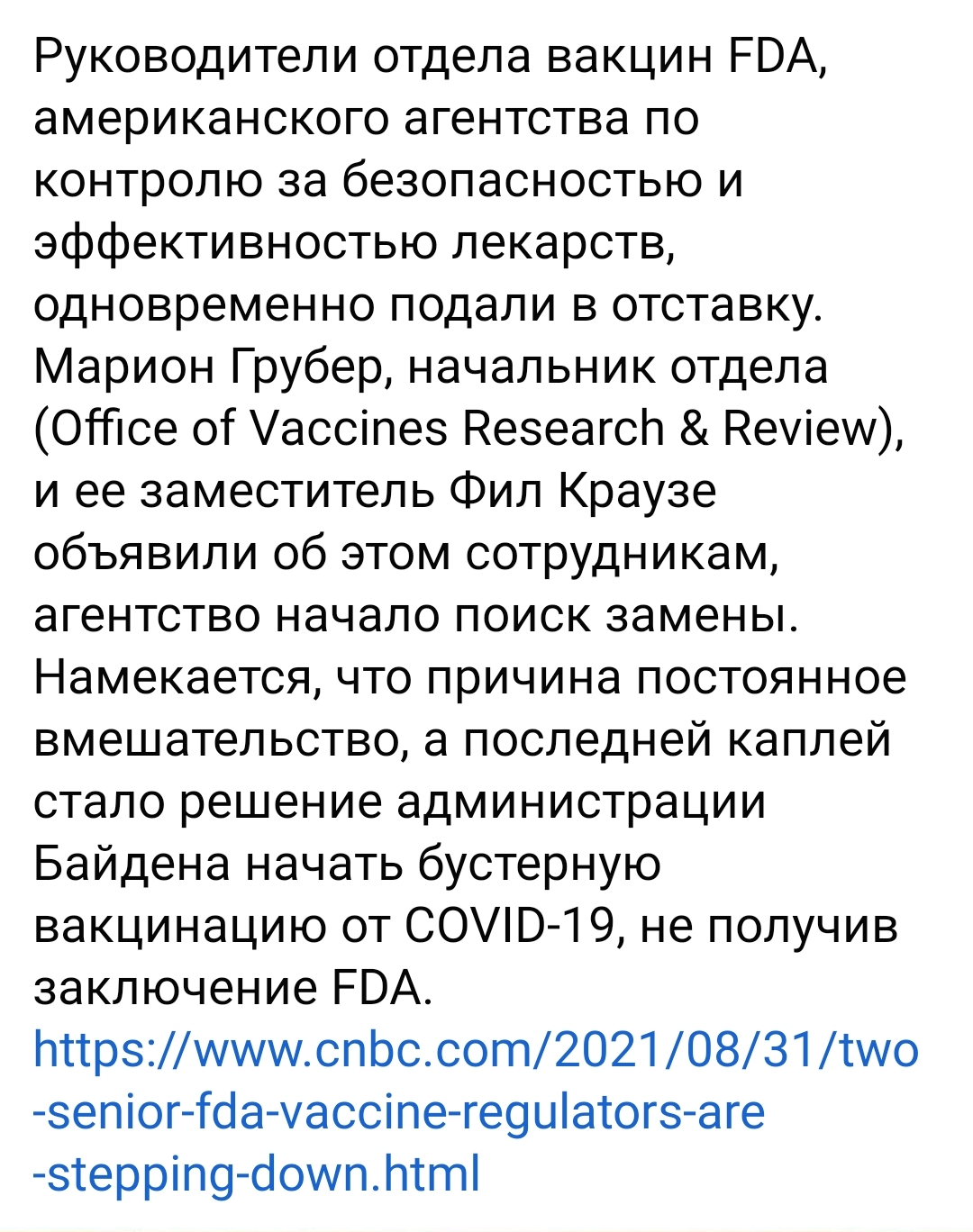 Руководители отдела вакцин FDA, американского агентства по контролю за безопасностью и эффективностью лекарств, одновременно подали в отставку. Марион Грубер, начальник отдела (Office of Vaccines Research & Review), и ее заместитель Фил Краузе объявили об этом сотрудникам, агентство начало поиск замены. Намекается, что причина постоянное вмешательство, а последней каплей стало решение администрации Байдена начать бустерную вакцинацию от COVID-19, не получив заключение FDA.
https://www.cnbc.com/2021/08/31/two-senior-fda-vaccine-regulators-are-stepping-down.html